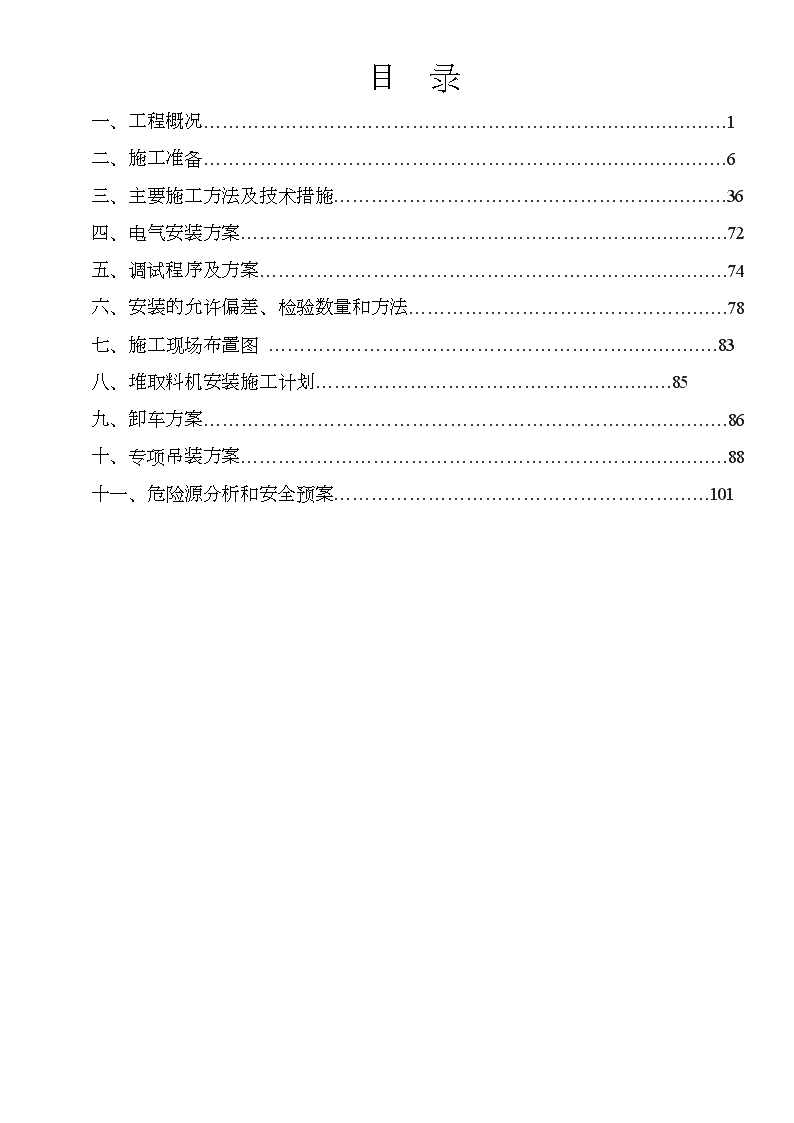 目 录

一、工程概况…………………………………………………………………………1

二、施工准备…………………………………………………………………………6

三、主要施工方法及技术措施………………………………………………………36

四、电气安装方案……………………………………………………………………72

五、调试程序及方案…………………………………………………………………74

六、安装的允许偏差、检验数量和方法……………………………………………78

七、施工现场布置图 ………………………………………………………………83

八、堆取料机安装施工计划…………………………………………………85

九、卸车方案…………………………………………………………………………86

十、专项吊装方案……………………………………………………………………88

十一、危险源分析和安全预案……………………………………………………101